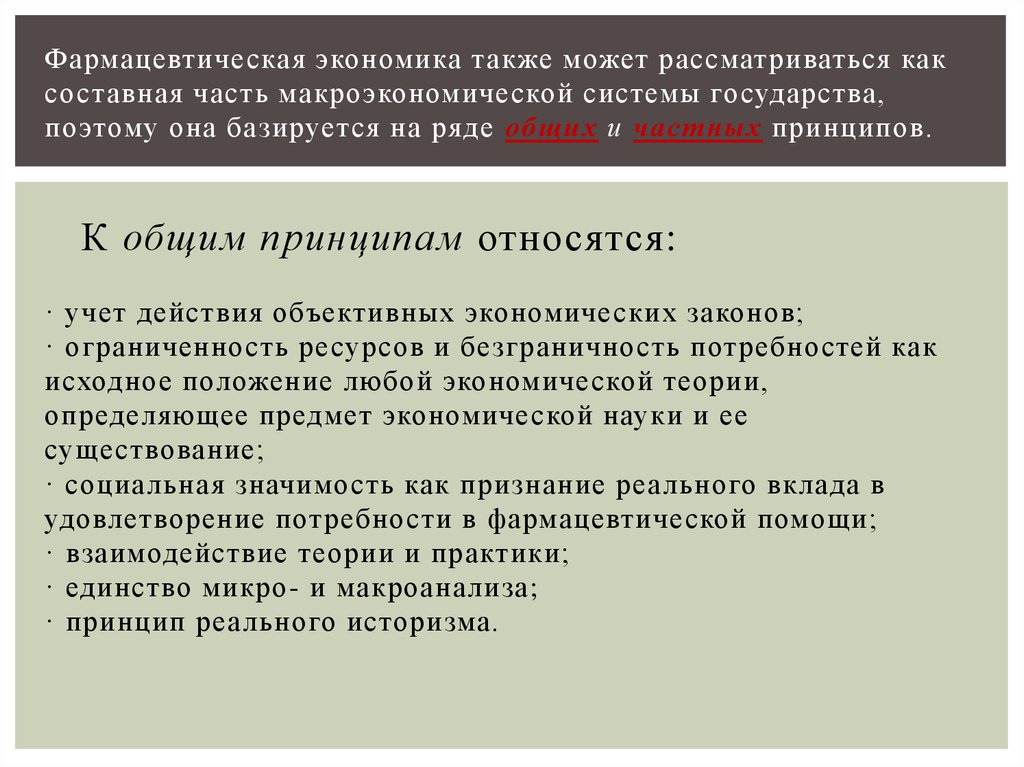 Фармацевтическая экономика также может рассматриваться как составная часть макроэкономической системы государства, поэтому она базируется на ряде общих и частных принципов.

К общим принципам относятся:

· учет действия объективных экономических законов;
· ограниченность ресурсов и безграничность потребностей как исходное положение любой экономической теории, определяющее предмет экономической науки и ее существование;
· социальная значимость как признание реального вклада в удовлетворение потребности в фармацевтической помощи;
· взаимодействие теории и практики;
· единство микро- и макроанализа;
· принцип реального историзма.